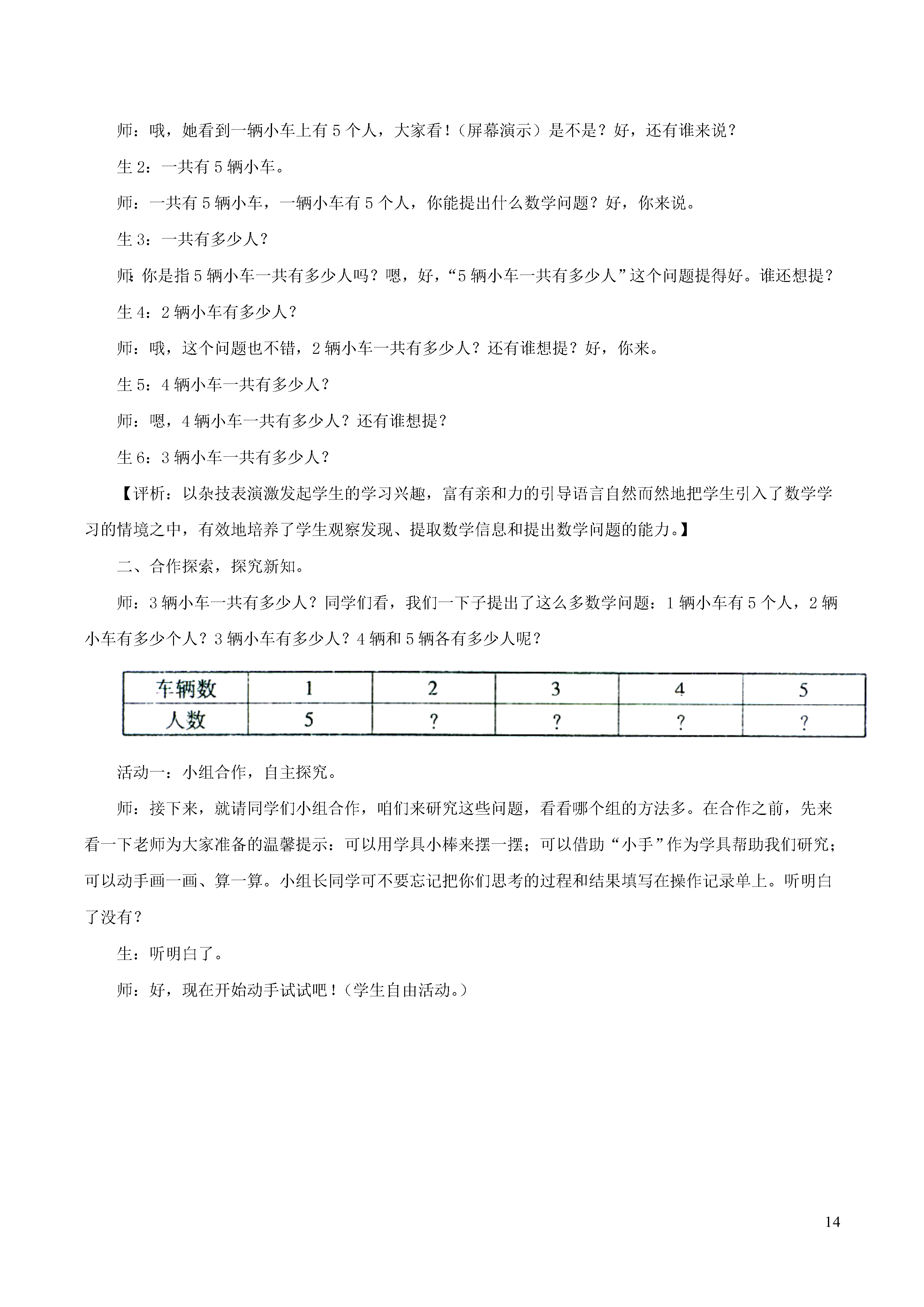 师：哦，她看到一辆小车上有 5 个人，大家看！（屏幕演示）是不是？好，还有谁来说？

生 2：一共有 5 辆小车。

师：一共有 5 辆小车，一辆小车有 5 个人，你能提出什么数学问题？好，你来说。

生 3：一共有多少人？

师：你是指 5 辆小车一共有多少人吗？嗯，好，“5 辆小车一共有多少人”这个问题提得好。谁还想提？

生 4：2 辆小车有多少人？

师：哦，这个问题也不错，2 辆小车一共有多少人？还有谁想提？好，你来。

生 5：4 辆小车一共有多少人？

师：嗯，4 辆小车一共有多少人？还有谁想提？

生 6：3 辆小车一共有多少人？

【评析：以杂技表演激发起学生的学习兴趣，富有亲和力的引导语言自然而然地把学生引入了数学学习的情境之中，有效地培养了学生观察发现、提取数学信息和提出数学问题的能力。】

二、合作探索，探究新知。

师：3 辆小车一共有多少人？同学们看，我们一下子提出了这么多数学问题：1 辆小车有 5 个人，2 辆小车有多少个人？3 辆小车有多少人？4 辆和 5 辆各有多少人呢？

| 车辆数 | 1 | 2 | 3 | 4 | 5 |
|---|---|---|---|---|---|
| 人数 | 5 | ? | ? | ? | ? |

活动一：小组合作，自主探究。

师：接下来，就请同学们小组合作，咱们来研究这些问题，看看哪个组的方法多。在合作之前，先来看一下老师为大家准备的温馨提示：可以用学具小棒来摆一摆；可以借助“小手”作为学具帮助我们研究；可以动手画一画、算一算。小组长同学可不要忘记把你们思考的过程和结果填写在操作记录单上。听明白了没有？

生：听明白了。

师：好，现在开始动手试试吧！（学生自由活动。）

14